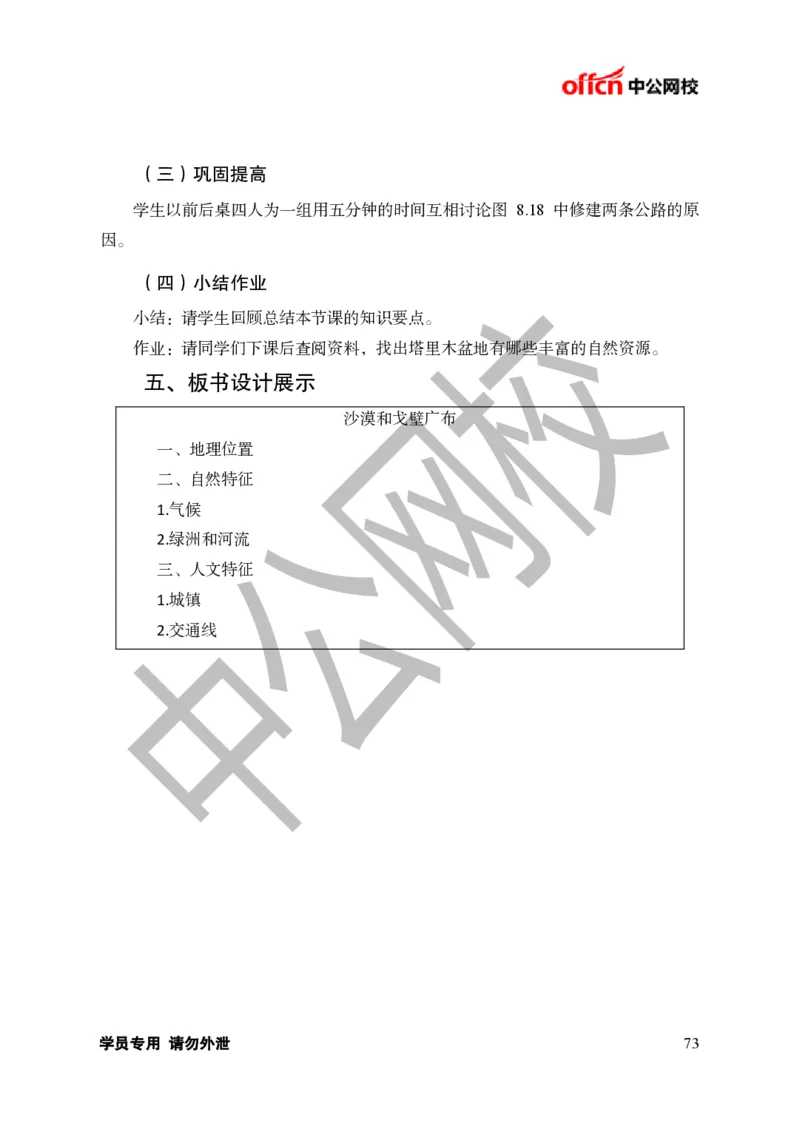 offcn 中公网校

（三）巩固提高

学生以前后桌四人为一组用五分钟的时间互相讨论图 8.18 中修建两条公路的原因。

（四）小结作业

小结：请学生回顾总结本节课的知识要点。

作业：请同学们下课后查阅资料，找出塔里木盆地有哪些丰富的自然资源。

五、板书设计展示

沙漠和戈壁广布
一、地理位置
二、自然特征
1.气候
2.绿洲和河流
三、人文特征
1.城镇
2.交通线

中公网校

学员专用 请勿外泄

73